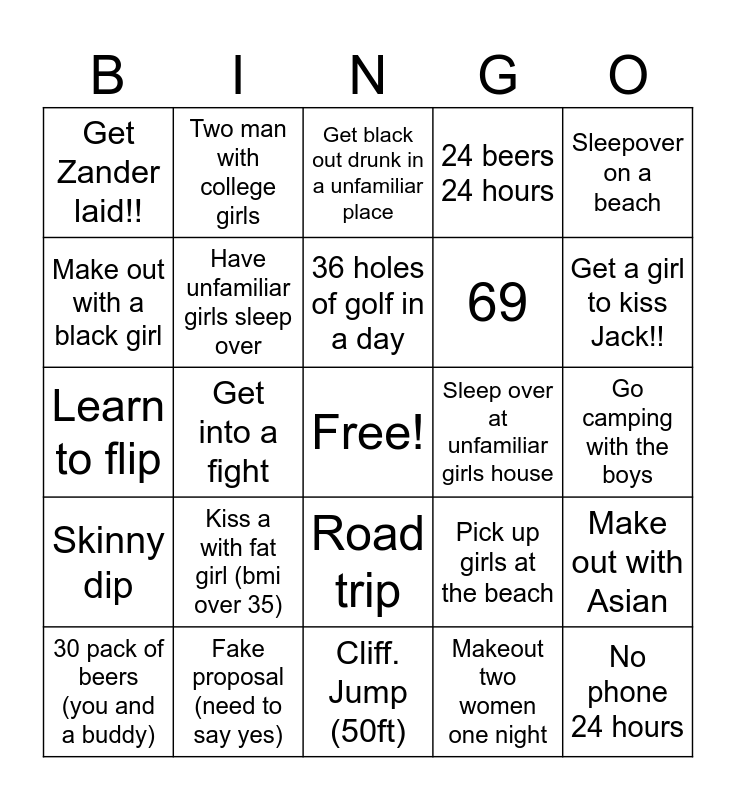 | B | I | N | G | O |
|---|---|---|---|---|
| Get Zander laid!! | Two man with college girls | Get black out drunk in a unfamiliar place | 24 beers 24 hours | Sleepover on a beach |
| Make out with a black girl | Have unfamiliar girls sleep over | 36 holes of golf in a day | 69 | Get a girl to kiss Jack!! |
| Learn to flip | Get into a fight | Free! | Sleep over at unfamiliar girls house | Go camping with the boys |
| Skinny dip | Kiss a with fat girl (bmi over 35) | Road trip | Pick up girls at the beach | Make out with Asian |
| 30 pack of beers (you and a buddy) | Fake proposal (need to say yes) | Cliff. Jump (50ft) | Makeout two women one night | No phone 24 hours |